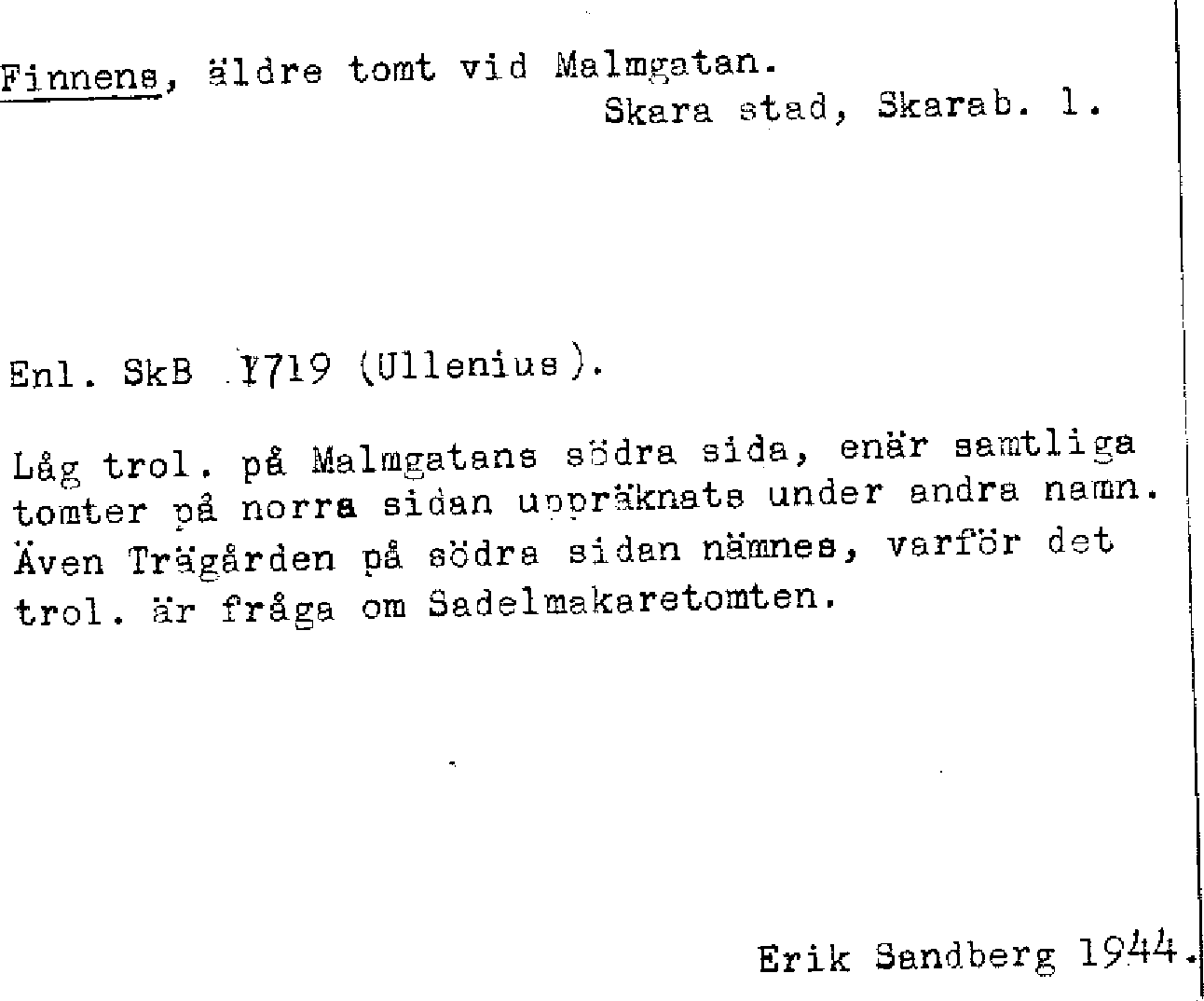 Finnens, äldre tomt vid Malmgatan.
Skara stad, Skarab. l.

Enl. SkB 1719 (Ullenius).

Låg trol. på Malmgatans södra sida, enär samtliga tomter på norra sidan uppräknats under andra namn. Även Trägården på södra sidan nämnes, varför det trol. är fråga om Sadelmakaretomten.

Erik Sandberg 1944.